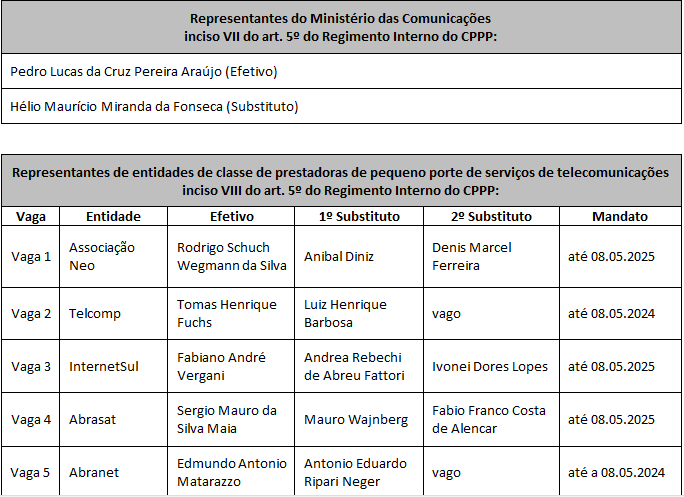 | Representantes do Ministério das Comunicações inciso VII do art. 5º do Regimento Interno do CPPP: |
|---|
| Pedro Lucas da Cruz Pereira Araújo (Efetivo) |
| Hélio Maurício Miranda da Fonseca (Substituto) |

Representantes de entidades de classe de prestadoras de pequeno porte de serviços de telecomunicações inciso VIII do art. 5º do Regimento Interno do CPPP:

| Vaga | Entidade | Efetivo | 1º Substituto | 2º Substituto | Mandato |
|---|---|---|---|---|---|
| Vaga 1 | Associação Neo | Rodrigo Schuch Wegmann da Silva | Anibal Diniz | Denis Marcel Ferreira | até 08.05.2025 |
| Vaga 2 | Telcomp | Tomas Henrique Fuchs | Luiz Henrique Barbosa | vago | até 08.05.2024 |
| Vaga 3 | InternetSul | Fabiano André Vergani | Andrea Rebechi de Abreu Fattori | Ivonei Dores Lopes | até 08.05.2025 |
| Vaga 4 | Abrasat | Sergio Mauro da Silva Maia | Mauro Wajnberg | Fabio Franco Costa de Alencar | até 08.05.2025 |
| Vaga 5 | Abranet | Edmundo Antonio Matarazzo | Antonio Eduardo Ripari Neger | vago | até a 08.05.2024 |